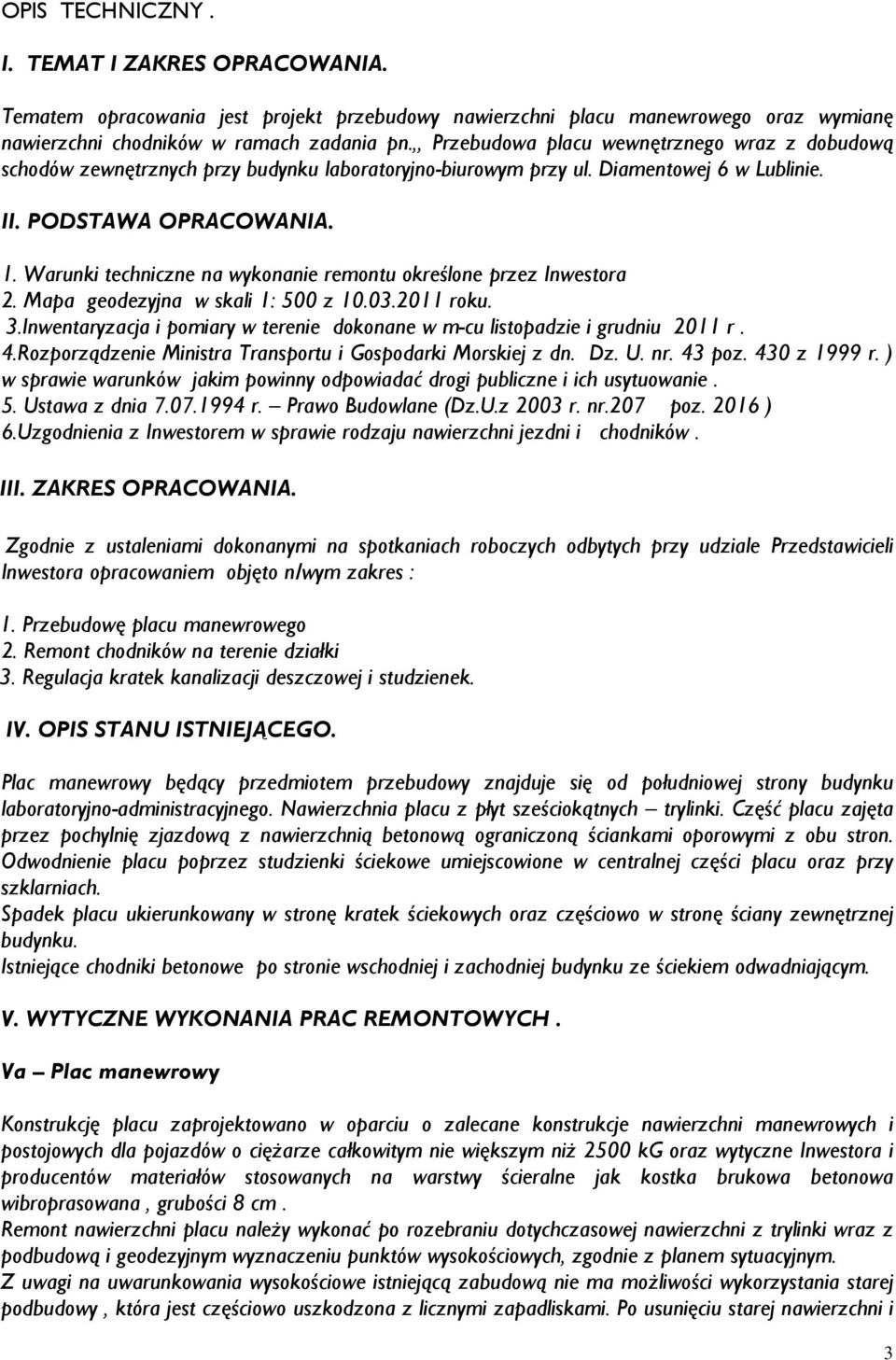 OPIS TECHNICZNY .

I. TEMAT I ZAKRES OPRACOWANIA.

Tematem opracowania jest projekt przebudowy nawierzchni placu manewrowego oraz wymianę nawierzchni chodników w ramach zadania pn.,, Przebudowa placu wewnętrznego wraz z dobudową schodów zewnętrznych przy budynku laboratoryjno-biurowym przy ul. Diamentowej 6 w Lublinie.

II. PODSTAWA OPRACOWANIA.

1. Warunki techniczne na wykonanie remontu określone przez Inwestora
2. Mapa geodezyjna w skali 1: 500 z 10.03.2011 roku.
3.Inwentaryzacja i pomiary w terenie dokonane w m-cu listopadzie i grudniu 2011 r .
4.Rozporządzenie Ministra Transportu i Gospodarki Morskiej z dn. Dz. U. nr. 43 poz. 430 z 1999 r. ) w sprawie warunków jakim powinny odpowiadać drogi publiczne i ich usytuowanie .
5. Ustawa z dnia 7.07.1994 r. – Prawo Budowlane (Dz.U.z 2003 r. nr.207 poz. 2016 )
6.Uzgodnienia z Inwestorem w sprawie rodzaju nawierzchni jezdni i chodników .

III. ZAKRES OPRACOWANIA.

Zgodnie z ustaleniami dokonanymi na spotkaniach roboczych odbytych przy udziale Przedstawicieli Inwestora opracowaniem objęto n/wym zakres :

1. Przebudowę placu manewrowego
2. Remont chodników na terenie działki
3. Regulacja kratek kanalizacji deszczowej i studzienek.

IV. OPIS STANU ISTNIEJĄCEGO.

Plac manewrowy będący przedmiotem przebudowy znajduje się od południowej strony budynku laboratoryjno-administracyjnego. Nawierzchnia placu z płyt sześciokątnych – trylinki. Część placu zajęta przez pochylnię zjazdową z nawierzchnią betonową ograniczoną ściankami oporowymi z obu stron. Odwodnienie placu poprzez studzienki ściekowe umiejscowione w centralnej części placu oraz przy szklarniach.
Spadek placu ukierunkowany w stronę kratek ściekowych oraz częściowo w stronę ściany zewnętrznej budynku.
Istniejące chodniki betonowe po stronie wschodniej i zachodniej budynku ze ściekiem odwadniającym.

V. WYTYCZNE WYKONANIA PRAC REMONTOWYCH .

Va – Plac manewrowy

Konstrukcję placu zaprojektowano w oparciu o zalecane konstrukcje nawierzchni manewrowych i postojowych dla pojazdów o ciężarze całkowitym nie większym niż 2500 kG oraz wytyczne Inwestora i producentów materiałów stosowanych na warstwy ścieralne jak kostka brukowa betonowa wibroprasowana , grubości 8 cm .
Remont nawierzchni placu należy wykonać po rozebraniu dotychczasowej nawierzchni z trylinki wraz z podbudową i geodezyjnym wyznaczeniu punktów wysokościowych, zgodnie z planem sytuacyjnym.
Z uwagi na uwarunkowania wysokościowe istniejącą zabudową nie ma możliwości wykorzystania starej podbudowy , która jest częściowo uszkodzona z licznymi zapadliskami. Po usunięciu starej nawierzchni i

3